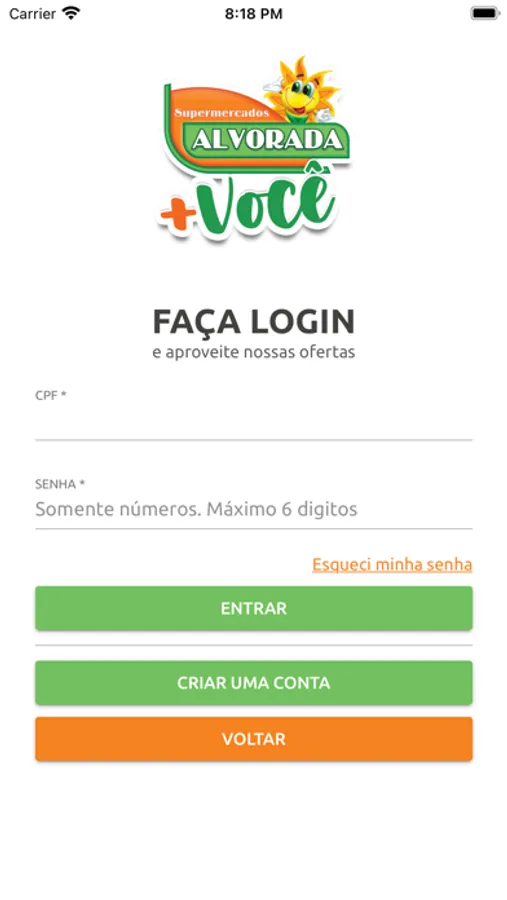 Carrier 8:18 PM

Supermercados
ALVORADA
+Você

FAÇA LOGIN
e aproveite nossas ofertas

CPF *

SENHA *
Somente números. Máximo 6 digitos

Esqueci minha senha

ENTRAR

CRIAR UMA CONTA

VOLTAR